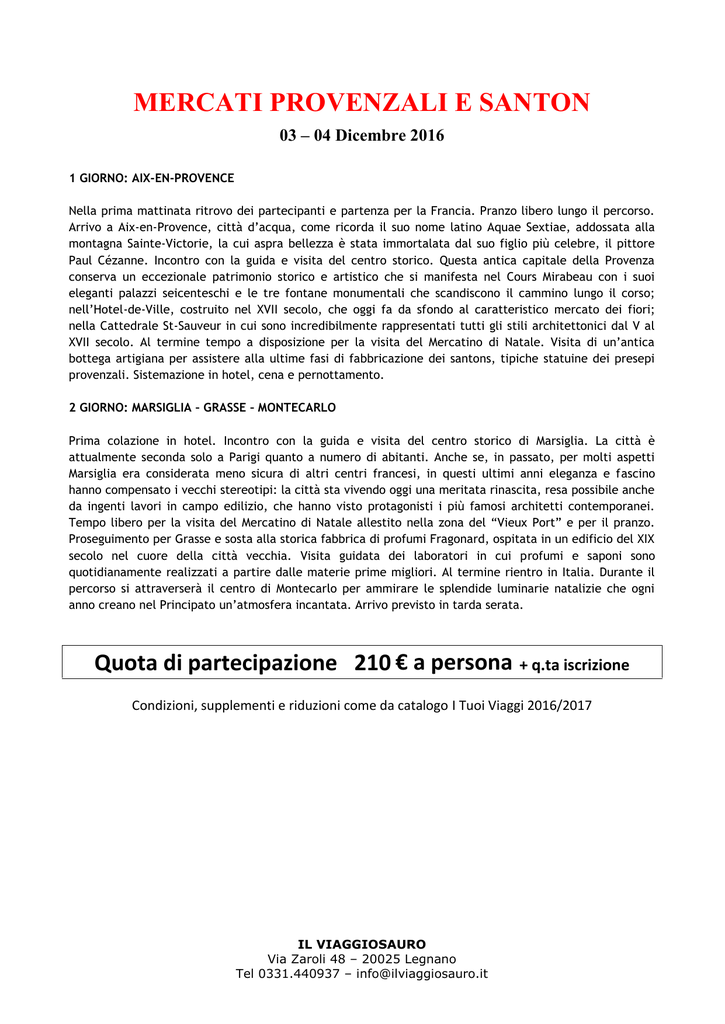 MERCATI PROVENZALI E SANTON

03 – 04 Dicembre 2016

1 GIORNO: AIX-EN-PROVENCE

Nella prima mattinata ritrovo dei partecipanti e partenza per la Francia. Pranzo libero lungo il percorso. Arrivo a Aix-en-Provence, città d'acqua, come ricorda il suo nome latino Aquae Sextiae, addossata alla montagna Sainte-Victorie, la cui aspra bellezza è stata immortalata dal suo figlio più celebre, il pittore Paul Cézanne. Incontro con la guida e visita del centro storico. Questa antica capitale della Provenza conserva un eccezionale patrimonio storico e artistico che si manifesta nel Cours Mirabeau con i suoi eleganti palazzi seicenteschi e le tre fontane monumentali che scandiscono il cammino lungo il corso; nell'Hotel-de-Ville, costruito nel XVII secolo, che oggi fa da sfondo al caratteristico mercato dei fiori; nella Cattedrale St-Sauveur in cui sono incredibilmente rappresentati tutti gli stili architettonici dal V al XVII secolo. Al termine tempo a disposizione per la visita del Mercatino di Natale. Visita di un'antica bottega artigiana per assistere alla ultime fasi di fabbricazione dei santons, tipiche statuine dei presepi provenzali. Sistemazione in hotel, cena e pernottamento.

2 GIORNO: MARSIGLIA – GRASSE – MONTECARLO

Prima colazione in hotel. Incontro con la guida e visita del centro storico di Marsiglia. La città è attualmente seconda solo a Parigi quanto a numero di abitanti. Anche se, in passato, per molti aspetti Marsiglia era considerata meno sicura di altri centri francesi, in questi ultimi anni eleganza e fascino hanno compensato i vecchi stereotipi: la città sta vivendo oggi una meritata rinascita, resa possibile anche da ingenti lavori in campo edilizio, che hanno visto protagonisti i più famosi architetti contemporanei. Tempo libero per la visita del Mercatino di Natale allestito nella zona del "Vieux Port" e per il pranzo. Proseguimento per Grasse e sosta alla storica fabbrica di profumi Fragonard, ospitata in un edificio del XIX secolo nel cuore della città vecchia. Visita guidata dei laboratori in cui profumi e saponi sono quotidianamente realizzati a partire dalle materie prime migliori. Al termine rientro in Italia. Durante il percorso si attraverserà il centro di Montecarlo per ammirare le splendide luminarie natalizie che ogni anno creano nel Principato un'atmosfera incantata. Arrivo previsto in tarda serata.

Quota di partecipazione 210 € a persona + q.ta iscrizione

Condizioni, supplementi e riduzioni come da catalogo I Tuoi Viaggi 2016/2017

IL VIAGGIOSAURO
Via Zaroli 48 – 20025 Legnano
Tel 0331.440937 – info@ilviaggiosauro.it